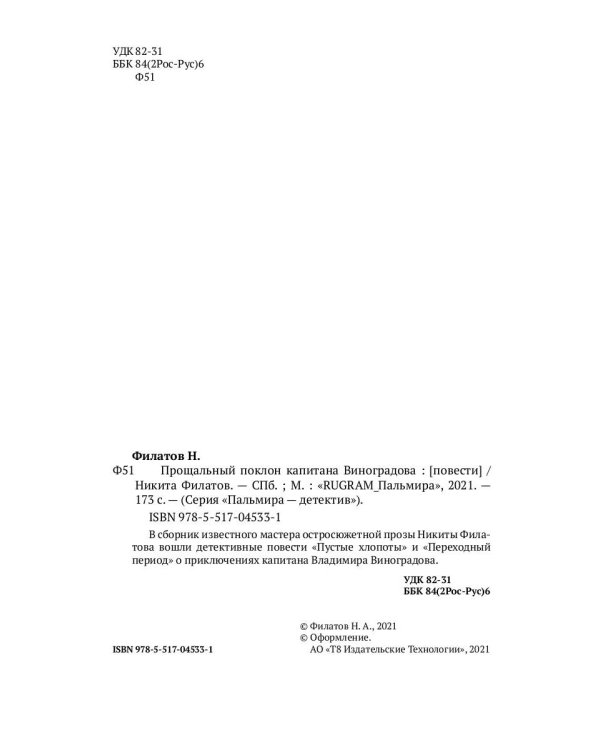 УДК 82-31
ББК 84(2Рос-Рус)6
Ф51

Филатов Н.
Ф51 Прощальный поклон капитана Виноградова : [повести] / Никита Филатов. — СПб. ; М. : «RUGRAM_Пальмира», 2021. — 173 с. — (Серия «Пальмира — детектив»).

ISBN 978-5-517-04533-1

В сборник известного мастера остросюжетной прозы Никиты Филатова вошли детективные повести «Пустые хлопоты» и «Переходный период» о приключениях капитана Владимира Виноградова.

УДК 82-31
ББК 84(2Рос-Рус)6

ISBN 978-5-517-04533-1

© Филатов Н. А., 2021
© Оформление.
АО «Т8 Издательские Технологии», 2021